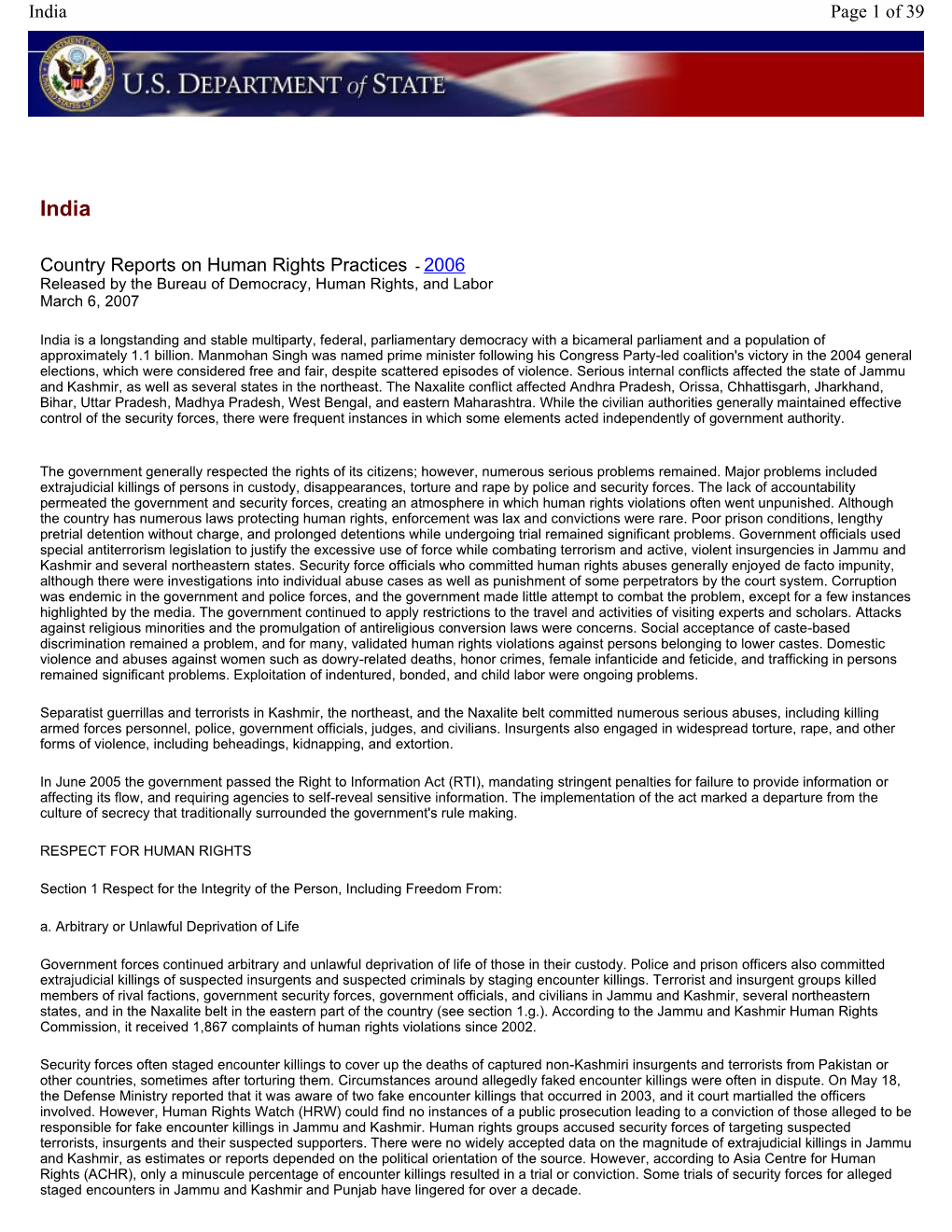 India Page 1 of 39

U.S. DEPARTMENT of STATE

India

Country Reports on Human Rights Practices - 2006
Released by the Bureau of Democracy, Human Rights, and Labor
March 6, 2007

India is a longstanding and stable multiparty, federal, parliamentary democracy with a bicameral parliament and a population of approximately 1.1 billion. Manmohan Singh was named prime minister following his Congress Party-led coalition's victory in the 2004 general elections, which were considered free and fair, despite scattered episodes of violence. Serious internal conflicts affected the state of Jammu and Kashmir, as well as several states in the northeast. The Naxalite conflict affected Andhra Pradesh, Orissa, Chhattisgarh, Jharkhand, Bihar, Uttar Pradesh, Madhya Pradesh, West Bengal, and eastern Maharashtra. While the civilian authorities generally maintained effective control of the security forces, there were frequent instances in which some elements acted independently of government authority.

The government generally respected the rights of its citizens; however, numerous serious problems remained. Major problems included extrajudicial killings of persons in custody, disappearances, torture and rape by police and security forces. The lack of accountability permeated the government and security forces, creating an atmosphere in which human rights violations often went unpunished. Although the country has numerous laws protecting human rights, enforcement was lax and convictions were rare. Poor prison conditions, lengthy pretrial detention without charge, and prolonged detentions while undergoing trial remained significant problems. Government officials used special antiterrorism legislation to justify the excessive use of force while combating terrorism and active, violent insurgencies in Jammu and Kashmir and several northeastern states. Security force officials who committed human rights abuses generally enjoyed de facto impunity, although there were investigations into individual abuse cases as well as punishment of some perpetrators by the court system. Corruption was endemic in the government and police forces, and the government made little attempt to combat the problem, except for a few instances highlighted by the media. The government continued to apply restrictions to the travel and activities of visiting experts and scholars. Attacks against religious minorities and the promulgation of antireligious conversion laws were concerns. Social acceptance of caste-based discrimination remained a problem, and for many, validated human rights violations against persons belonging to lower castes. Domestic violence and abuses against women such as dowry-related deaths, honor crimes, female infanticide and feticide, and trafficking in persons remained significant problems. Exploitation of indentured, bonded, and child labor were ongoing problems.

Separatist guerrillas and terrorists in Kashmir, the northeast, and the Naxalite belt committed numerous serious abuses, including killing armed forces personnel, police, government officials, judges, and civilians. Insurgents also engaged in widespread torture, rape, and other forms of violence, including beheadings, kidnapping, and extortion.

In June 2005 the government passed the Right to Information Act (RTI), mandating stringent penalties for failure to provide information or affecting its flow, and requiring agencies to self-reveal sensitive information. The implementation of the act marked a departure from the culture of secrecy that traditionally surrounded the government's rule making.

RESPECT FOR HUMAN RIGHTS

Section 1 Respect for the Integrity of the Person, Including Freedom From:

a. Arbitrary or Unlawful Deprivation of Life

Government forces continued arbitrary and unlawful deprivation of life of those in their custody. Police and prison officers also committed extrajudicial killings of suspected insurgents and suspected criminals by staging encounter killings. Terrorist and insurgent groups killed members of rival factions, government security forces, government officials, and civilians in Jammu and Kashmir, several northeastern states, and in the Naxalite belt in the eastern part of the country (see section 1.g.). According to the Jammu and Kashmir Human Rights Commission, it received 1,867 complaints of human rights violations since 2002.

Security forces often staged encounter killings to cover up the deaths of captured non-Kashmiri insurgents and terrorists from Pakistan or other countries, sometimes after torturing them. Circumstances around allegedly faked encounter killings were often in dispute. On May 18, the Defense Ministry reported that it was aware of two fake encounter killings that occurred in 2003, and it court martialled the officers involved. However, Human Rights Watch (HRW) could find no instances of a public prosecution leading to a conviction of those alleged to be responsible for fake encounter killings in Jammu and Kashmir. Human rights groups accused security forces of targeting suspected terrorists, insurgents and their suspected supporters. There were no widely accepted data on the magnitude of extrajudicial killings in Jammu and Kashmir, as estimates or reports depended on the political orientation of the source. However, according to Asia Centre for Human Rights (ACHR), only a minuscule percentage of encounter killings resulted in a trial or conviction. Some trials of security forces for alleged staged encounters in Jammu and Kashmir and Punjab have lingered for over a decade.